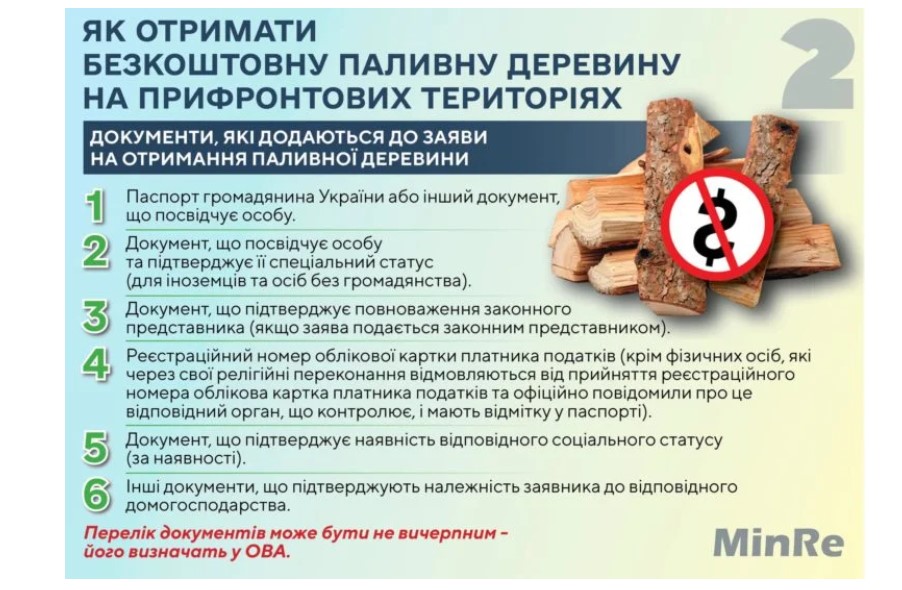 ЯК ОТРИМАТИ БЕЗКОШТОВНУ ПАЛИВНУ ДЕРЕВИНУ НА ПРИФРОНТОВИХ ТЕРИТОРІЯХ

2

ДОКУМЕНТИ, ЯКІ ДОДАЮТЬСЯ ДО ЗАЯВИ НА ОТРИМАННЯ ПАЛИВНОЇ ДЕРЕВИНИ

1 Паспорт громадянина України або інший документ, що посвідчує особу.

2 Документ, що посвідчує особу та підтверджує її спеціальний статус (для іноземців та осіб без громадянства).

3 Документ, що підтверджує повноваження законного представника (якщо заява подається законним представником).

4 Реєстраційний номер облікової картки платника податків (крім фізичних осіб, які через свої релігійні переконання відмовляються від прийняття реєстраційного номера облікова картка платника податків та офіційно повідомили про це відповідний орган, що контролює, і мають відмітку у паспорті).

5 Документ, що підтверджує наявність відповідного соціального статусу (за наявності).

6 Інші документи, що підтверджують належність заявника до відповідного домогосподарства.

Перелік документів може бути не вичерпним - його визначать у ОВА.

MinRe